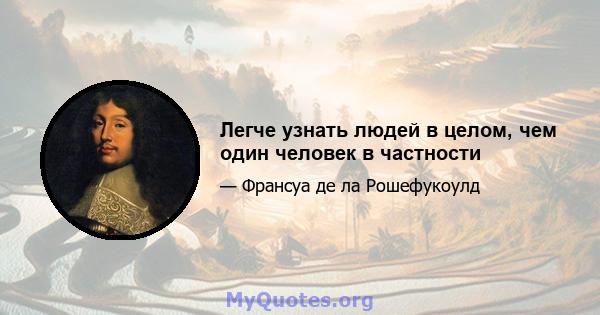 Легче узнать людей в целом, чем один человек в частности

— Франсуа де ла Рошефукоулд

MyQuotes.org